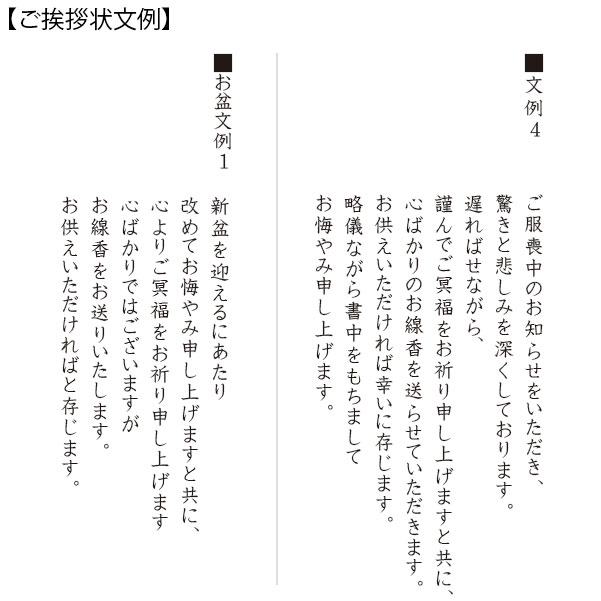 【ご挨拶状文例】

■文例4

ご服喪中のお知らせをいただき、
驚きと悲しみを深くしております。
遅ればせながら、
謹んでご冥福をお祈り申し上げますと共に、
心ばかりのお線香を送らせていただきます。
お供えいただければ幸いに存じます。
略儀ながら書中をもちまして
お悔やみ申し上げます。

■お盆文例1

新盆を迎えるにあたり
改めてお悔やみ申し上げますと共に、
心よりご冥福をお祈り申し上げます
心ばかりではございますが
お線香をお送りいたします。
お供えいただければと存じます。